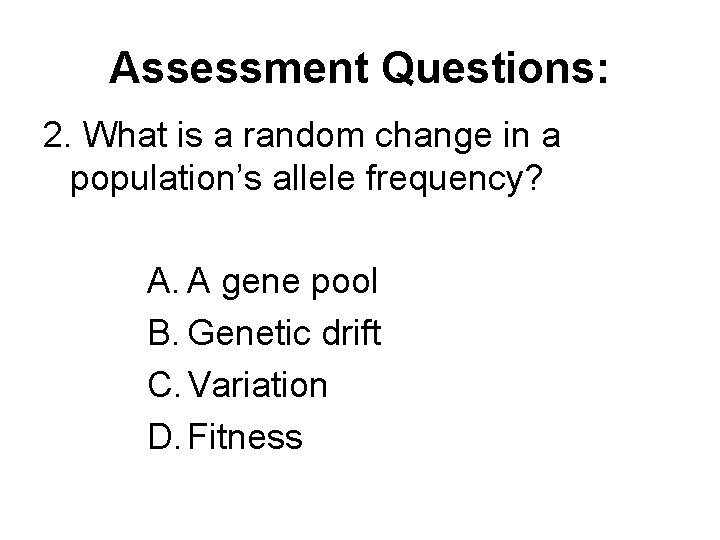 Assessment Questions:

2. What is a random change in a population's allele frequency?

A. A gene pool
B. Genetic drift
C. Variation
D. Fitness